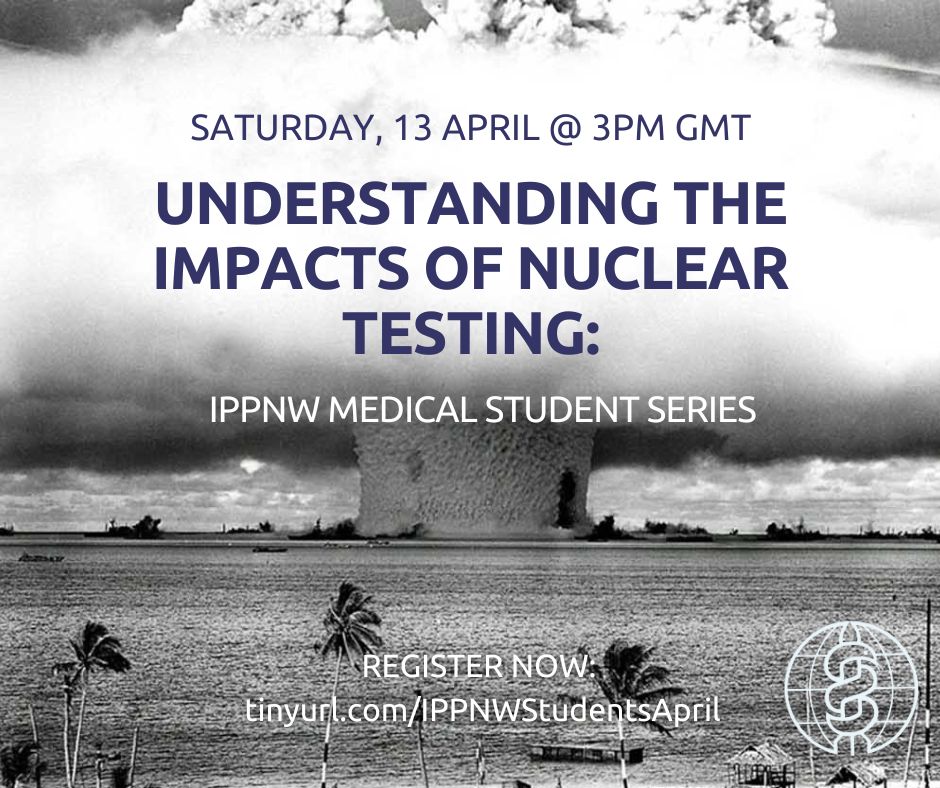 SATURDAY, 13 APRIL @ 3PM GMT

UNDERSTANDING THE IMPACTS OF NUCLEAR TESTING:

IPPNW MEDICAL STUDENT SERIES

REGISTER NOW:
tinyurl.com/IPPNWStudentsApril